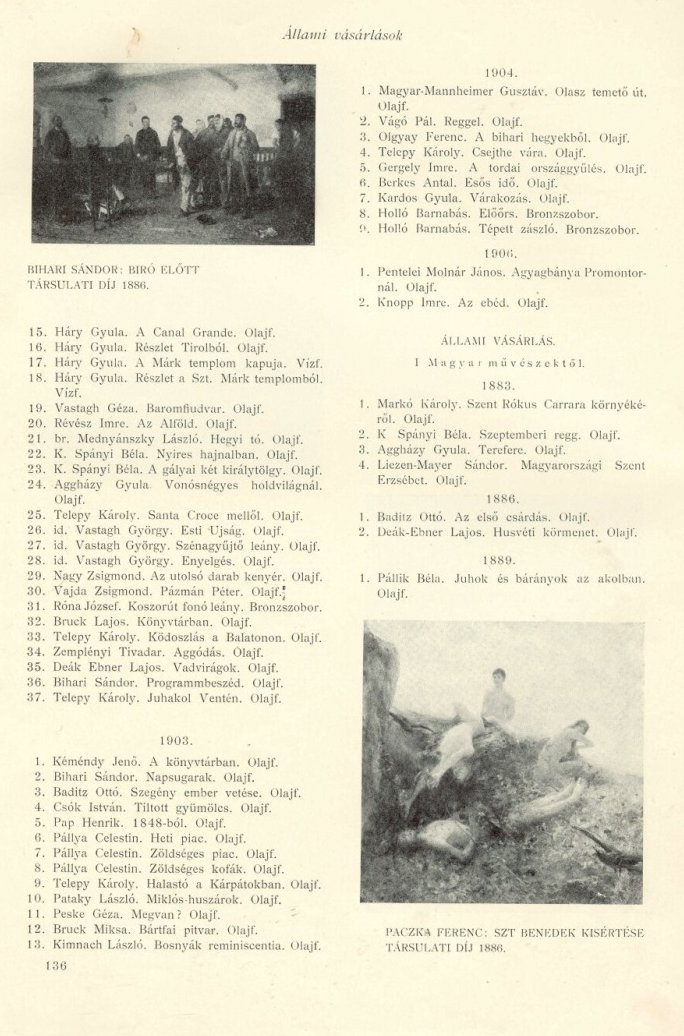 Állami vásárlások

BIHARI SÁNDOR: BIRÓ ELŐTT
TÁRSULATI DÍJ 1886.

15. Háry Gyula. A Canal Grande. Olajf.
16. Háry Gyula. Részlet Tirolból. Olajf.
17. Háry Gyula. A Márk templom kapuja. Vízf.
18. Háry Gyula. Részlet a Szt. Márk templomból. Vízf.
19. Vastagh Géza. Baromfiudvar. Olajf.
20. Révész Imre. Az Alföld. Olajf.
21. br. Mednyánszky László. Hegyi tó. Olajf.
22. K. Spányi Béla. Nyires hajnalban. Olajf.
23. K. Spányi Béla. A gályai két királytölgy. Olajf.
24. Aggházy Gyula. Vonósnégyes holdvilágnál. Olajf.
25. Telepy Károly. Santa Croce mellől. Olajf.
26. id. Vastagh György. Esti Ujság. Olajf.
27. id. Vastagh György. Szénagyűjtő leány. Olajf.
28. id. Vastagh György. Enyelgés. Olajf.
29. Nagy Zsigmond. Az utolsó darab kenyér. Olajf.
30. Vajda Zsigmond. Pázmán Péter. Olajf.
31. Róna József. Koszorút fonó leány. Bronzszobor.
32. Bruck Lajos. Könyvtárban. Olajf.
33. Telepy Károly. Ködoszlás a Balatonon. Olajf.
34. Zemplényi Tivadar. Aggódás. Olajf.
35. Deák Ebner Lajos. Vadvirágok. Olajf.
36. Bihari Sándor. Programmbeszéd. Olajf.
37. Telepy Károly. Juhakol Ventén. Olajf.

1903.

1. Kéméndy Jenő. A könyvtárban. Olajf.
2. Bihari Sándor. Napsugarak. Olajf.
3. Baditz Ottó. Szegény ember vetése. Olajf.
4. Csók István. Tiltott gyümölcs. Olajf.
5. Pap Henrik. 1848-ból. Olajf.
6. Pállya Celestin. Heti piac. Olajf.
7. Pállya Celestin. Zöldséges piac. Olajf.
8. Pállya Celestin. Zöldséges kofák. Olajf.
9. Telepy Károly. Halastó a Kárpátokban. Olajf.
10. Pataky László. Miklós-huszárok. Olajf.
11. Peske Géza. Megvan? Olajf.
12. Bruck Miksa. Bártfai pitvar. Olajf.
13. Kimnach László. Bosnyák reminiscentia. Olajf.

136

1904.

1. Magyar-Mannheimer Gusztáv. Olasz temető út. Olajf.
2. Vágó Pál. Reggel. Olajf.
3. Olgyay Ferenc. A bihari hegyekből. Olajf.
4. Telepy Károly. Csejthe vára. Olajf.
5. Gergely Imre. A tordai országgyűlés. Olajf.
6. Berkes Antal. Esős idő. Olajf.
7. Kardos Gyula. Várakozás. Olajf.
8. Holló Barnabás. Előőrs. Bronzszobor.
9. Holló Barnabás. Tépett zászló. Bronzszobor.

1906.

1. Pentelei Molnár János. Agyagbánya Promontornál. Olajf.
2. Knopp Imre. Az ebéd. Olajf.

ÁLLAMI VÁSÁRLÁS.

I Magyar művészektől.

1883.

1. Markó Károly. Szent Rókus Carrara környékéről. Olajf.
2. K Spányi Béla. Szeptemberi regg. Olajf.
3. Aggházy Gyula. Terefere. Olajf.
4. Liezen-Mayer Sándor. Magyarországi Szent Erzsébet. Olajf.

1886.

1. Baditz Ottó. Az első csárdás. Olajf.
2. Deák-Ebner Lajos. Husvéti körmenet. Olajf.

1889.

1. Pállik Béla. Juhok és bárányok az akolban. Olajf.

PACZKA FERENC: SZT BENEDEK KISÉRTÉSE
TÁRSULATI DÍJ 1886.